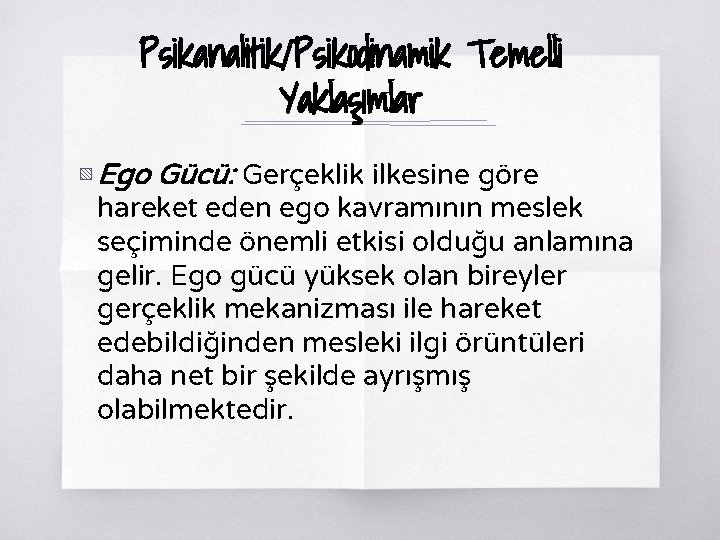 Psikanalitik/Psikodinamik Temelli Yaklaşımlar

Ego Gücü: Gerçeklik ilkesine göre hareket eden ego kavramının meslek seçiminde önemli etkisi olduğu anlamına gelir. Ego gücü yüksek olan bireyler gerçeklik mekanizması ile hareket edebildiğinden mesleki ilgi örüntüleri daha net bir şekilde ayrışmış olabilmektedir.